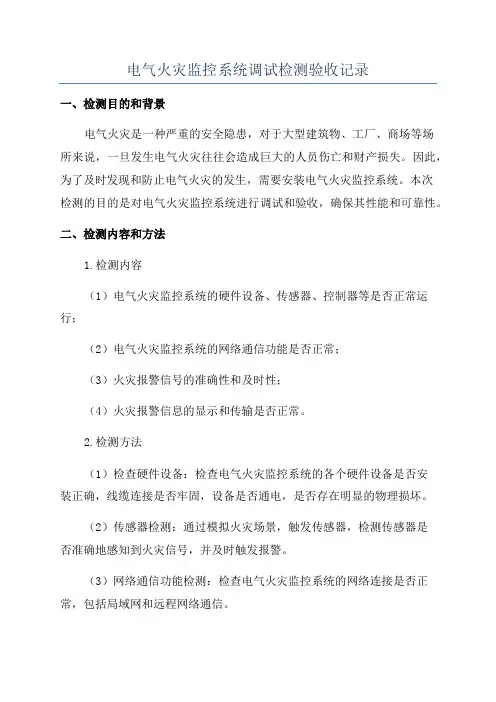 电气火灾监控系统调试检测验收记录

一、检测目的和背景

电气火灾是一种严重的安全隐患，对于大型建筑物、工厂、商场等场所来说，一旦发生电气火灾往往会造成巨大的人员伤亡和财产损失。因此，为了及时发现和防止电气火灾的发生，需要安装电气火灾监控系统。本次检测的目的是对电气火灾监控系统进行调试和验收，确保其性能和可靠性。

二、检测内容和方法

1.检测内容

（1）电气火灾监控系统的硬件设备、传感器、控制器等是否正常运行；

（2）电气火灾监控系统的网络通信功能是否正常；

（3）火灾报警信号的准确性和及时性；

（4）火灾报警信息的显示和传输是否正常。

2.检测方法

（1）检查硬件设备：检查电气火灾监控系统的各个硬件设备是否安装正确，线缆连接是否牢固，设备是否通电，是否存在明显的物理损坏。

（2）传感器检测：通过模拟火灾场景，触发传感器，检测传感器是否准确地感知到火灾信号，并及时触发报警。

（3）网络通信功能检测：检查电气火灾监控系统的网络连接是否正常，包括局域网和远程网络通信。